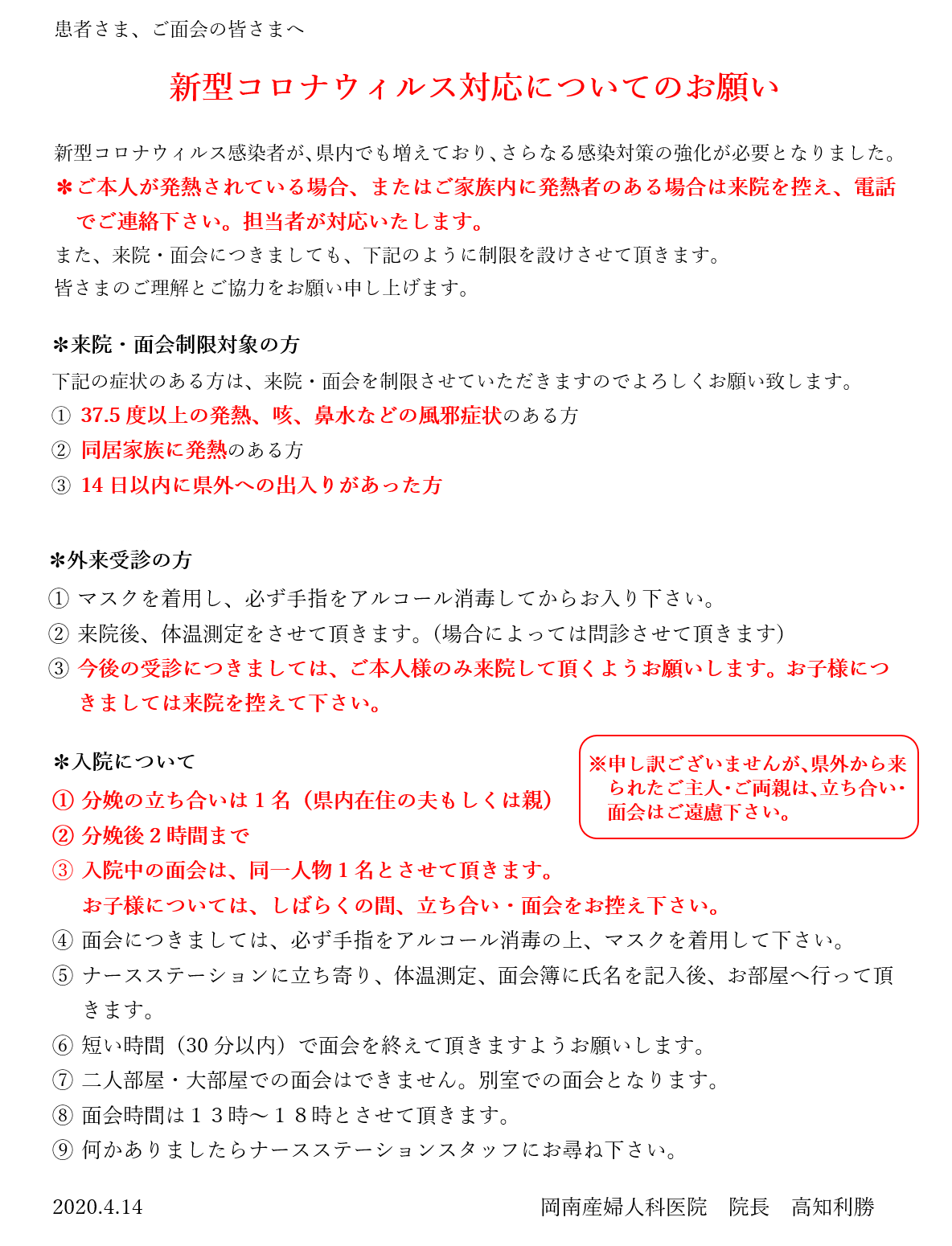 患者さま、ご面会の皆さまへ

新型コロナウィルス対応についてのお願い

新型コロナウィルス感染者が､県内でも増えており､さらなる感染対策の強化が必要となりました。
＊ご本人が発熱されている場合、またはご家族内に発熱者のある場合は来院を控え、電話でご連絡下さい。担当者が対応いたします。
また、来院・面会につきましても、下記のように制限を設けさせて頂きます。
皆さまのご理解とご協力をお願い申し上げます。

＊来院・面会制限対象の方
下記の症状のある方は、来院・面会を制限させていただきますのでよろしくお願い致します。
① 37.5 度以上の発熱、咳、鼻水などの風邪症状のある方
② 同居家族に発熱のある方
③ 14 日以内に県外への出入りがあった方

＊外来受診の方
① マスクを着用し、必ず手指をアルコール消毒してからお入り下さい。
② 来院後、体温測定をさせて頂きます。(場合によっては問診させて頂きます)
③ 今後の受診につきましては、ご本人様のみ来院して頂くようお願いします。お子様につきましては来院を控えて下さい。

＊入院について
① 分娩の立ち合いは１名（県内在住の夫もしくは親）
② 分娩後２時間まで
③ 入院中の面会は、同一人物１名とさせて頂きます。
お子様については、しばらくの間、立ち合い・面会をお控え下さい。
④ 面会につきましては、必ず手指をアルコール消毒の上、マスクを着用して下さい。
⑤ ナースステーションに立ち寄り、体温測定、面会簿に氏名を記入後、お部屋へ行って頂きます。
⑥ 短い時間（30 分以内）で面会を終えて頂きますようお願いします。
⑦ 二人部屋・大部屋での面会はできません。別室での面会となります。
⑧ 面会時間は１３時～１８時とさせて頂きます。
⑨ 何かありましたらナースステーションスタッフにお尋ね下さい。

※申し訳ございませんが､県外から来られたご主人･ご両親は､立ち合い･面会はご遠慮下さい。

2020.4.14　　岡南産婦人科医院　院長　高知利勝